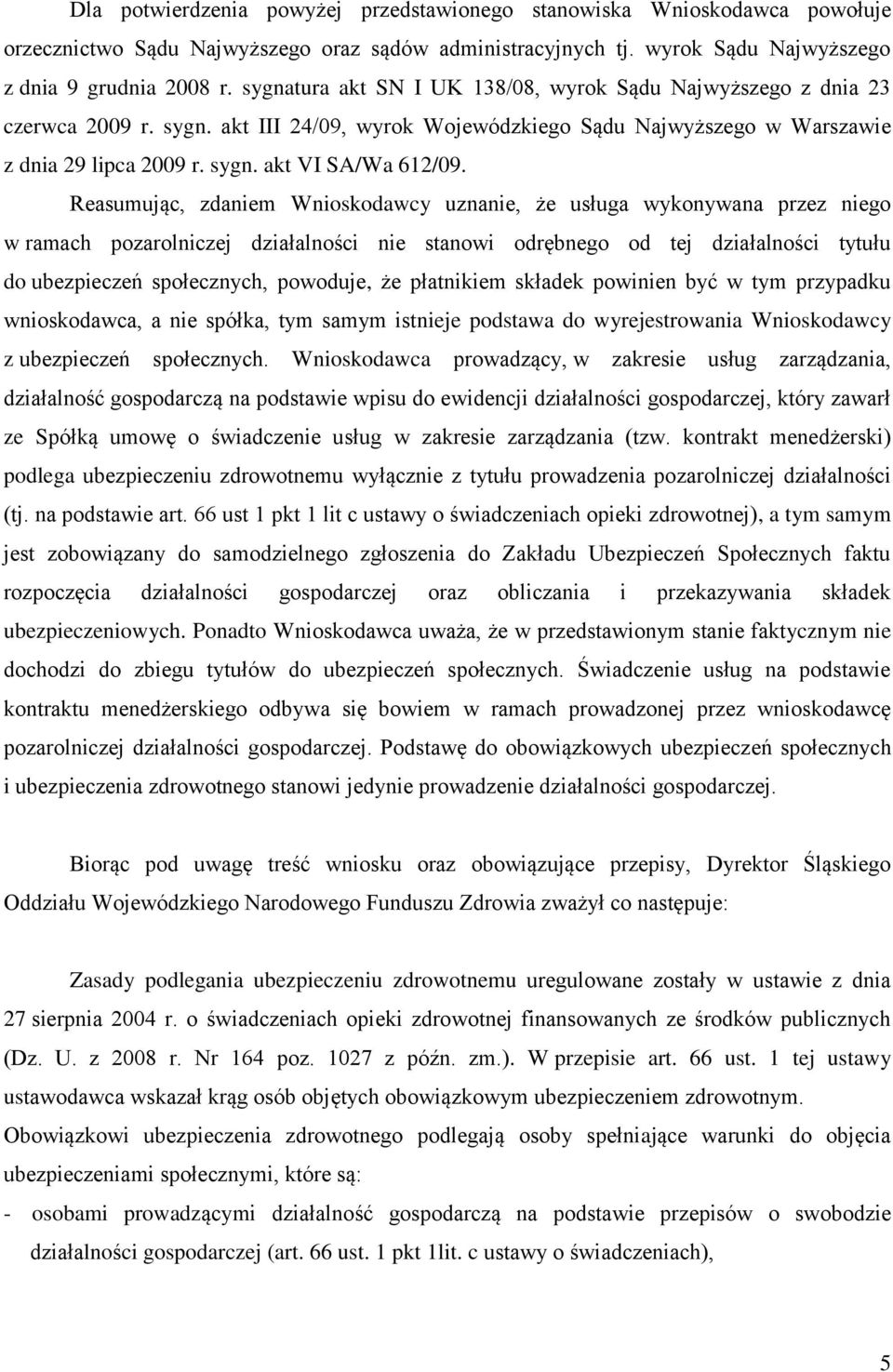 Dla potwierdzenia powyżej przedstawionego stanowiska Wnioskodawca powołuje orzecznictwo Sądu Najwyższego oraz sądów administracyjnych tj. wyrok Sądu Najwyższego z dnia 9 grudnia 2008 r. sygnatura akt SN I UK 138/08, wyrok Sądu Najwyższego z dnia 23 czerwca 2009 r. sygn. akt III 24/09, wyrok Wojewódzkiego Sądu Najwyższego w Warszawie z dnia 29 lipca 2009 r. sygn. akt VI SA/Wa 612/09.

Reasumując, zdaniem Wnioskodawcy uznanie, że usługa wykonywana przez niego w ramach pozarolniczej działalności nie stanowi odrębnego od tej działalności tytułu do ubezpieczeń społecznych, powoduje, że płatnikiem składek powinien być w tym przypadku wnioskodawca, a nie spółka, tym samym istnieje podstawa do wyrejestrowania Wnioskodawcy z ubezpieczeń społecznych. Wnioskodawca prowadzący, w zakresie usług zarządzania, działalność gospodarczą na podstawie wpisu do ewidencji działalności gospodarczej, który zawarł ze Spółką umowę o świadczenie usług w zakresie zarządzania (tzw. kontrakt menedżerski) podlega ubezpieczeniu zdrowotnemu wyłącznie z tytułu prowadzenia pozarolniczej działalności (tj. na podstawie art. 66 ust 1 pkt 1 lit c ustawy o świadczeniach opieki zdrowotnej), a tym samym jest zobowiązany do samodzielnego zgłoszenia do Zakładu Ubezpieczeń Społecznych faktu rozpoczęcia działalności gospodarczej oraz obliczania i przekazywania składek ubezpieczeniowych. Ponadto Wnioskodawca uważa, że w przedstawionym stanie faktycznym nie dochodzi do zbiegu tytułów do ubezpieczeń społecznych. Świadczenie usług na podstawie kontraktu menedżerskiego odbywa się bowiem w ramach prowadzonej przez wnioskodawcę pozarolniczej działalności gospodarczej. Podstawę do obowiązkowych ubezpieczeń społecznych i ubezpieczenia zdrowotnego stanowi jedynie prowadzenie działalności gospodarczej.

Biorąc pod uwagę treść wniosku oraz obowiązujące przepisy, Dyrektor Śląskiego Oddziału Wojewódzkiego Narodowego Funduszu Zdrowia zważył co następuje:

Zasady podlegania ubezpieczeniu zdrowotnemu uregulowane zostały w ustawie z dnia 27 sierpnia 2004 r. o świadczeniach opieki zdrowotnej finansowanych ze środków publicznych (Dz. U. z 2008 r. Nr 164 poz. 1027 z późn. zm.). W przepisie art. 66 ust. 1 tej ustawy ustawodawca wskazał krąg osób objętych obowiązkowym ubezpieczeniem zdrowotnym. Obowiązkowi ubezpieczenia zdrowotnego podlegają osoby spełniające warunki do objęcia ubezpieczeniami społecznymi, które są:
- osobami prowadzącymi działalność gospodarczą na podstawie przepisów o swobodzie działalności gospodarczej (art. 66 ust. 1 pkt 1lit. c ustawy o świadczeniach),

5